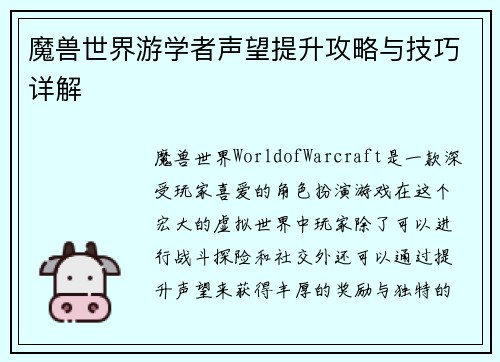 魔兽世界游学者声望提升攻略与技巧详解

魔兽世界WorldofWarcraft是一款深受玩家喜爱的角色扮演游戏在这个宏大的虚拟世界中玩家除了可以进行战斗探险和社交外还可以通过提升声望来获得丰厚的奖励与独特的